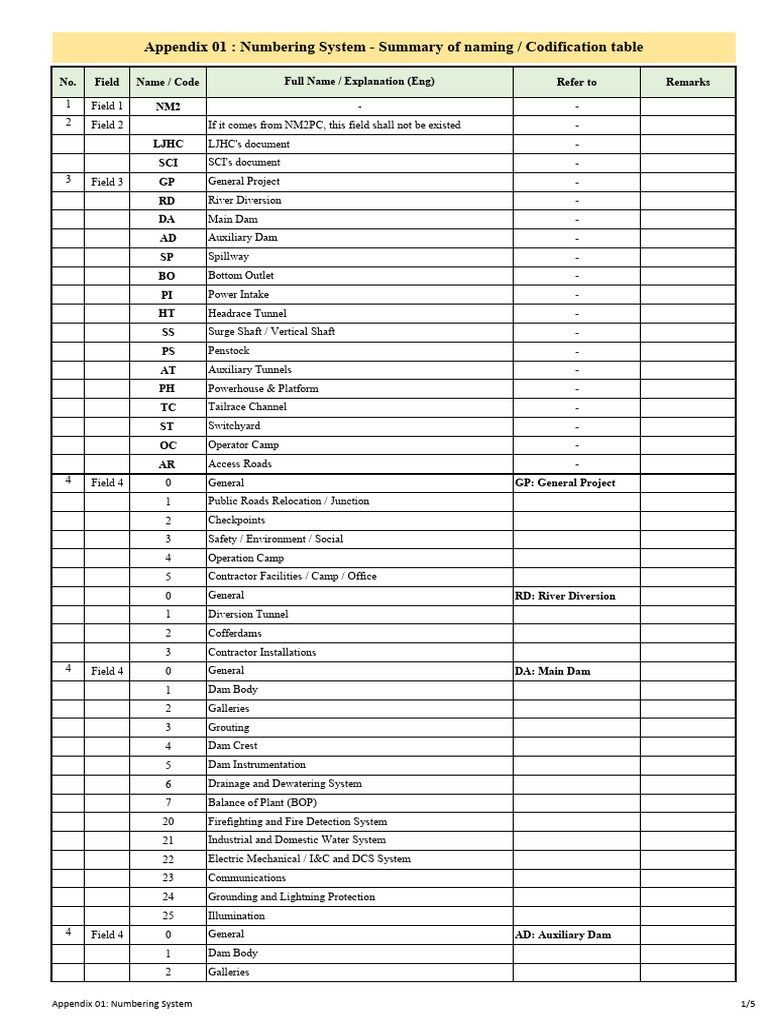 Appendix 01 : Numbering System - Summary of naming / Codification table

| No. | Field | Name / Code | Full Name / Explanation (Eng) | Refer to | Remarks |
|---|---|---|---|---|---|
| 1 | Field 1 | NM2 | - | - | |
| 2 | Field 2 | | If it comes from NM2PC, this field shall not be existed | - | |
| | | LJHC | LJHC's document | - | |
| | | SCI | SCI's document | - | |
| 3 | Field 3 | GP | General Project | - | |
| | | RD | River Diversion | - | |
| | | DA | Main Dam | - | |
| | | AD | Auxiliary Dam | - | |
| | | SP | Spillway | - | |
| | | BO | Bottom Outlet | - | |
| | | PI | Power Intake | - | |
| | | HT | Headrace Tunnel | - | |
| | | SS | Surge Shaft / Vertical Shaft | - | |
| | | PS | Penstock | - | |
| | | AT | Auxiliary Tunnels | - | |
| | | PH | Powerhouse & Platform | - | |
| | | TC | Tailrace Channel | - | |
| | | ST | Switchyard | - | |
| | | OC | Operator Camp | - | |
| | | AR | Access Roads | - | |
| 4 | Field 4 | 0 | General | GP: General Project | |
| | | 1 | Public Roads Relocation / Junction | | |
| | | 2 | Checkpoints | | |
| | | 3 | Safety / Environment / Social | | |
| | | 4 | Operation Camp | | |
| | | 5 | Contractor Facilities / Camp / Office | | |
| | | 0 | General | RD: River Diversion | |
| | | 1 | Diversion Tunnel | | |
| | | 2 | Cofferdams | | |
| | | 3 | Contractor Installations | | |
| 4 | Field 4 | 0 | General | DA: Main Dam | |
| | | 1 | Dam Body | | |
| | | 2 | Galleries | | |
| | | 3 | Grouting | | |
| | | 4 | Dam Crest | | |
| | | 5 | Dam Instrumentation | | |
| | | 6 | Drainage and Dewatering System | | |
| | | 7 | Balance of Plant (BOP) | | |
| | | 20 | Firefighting and Fire Detection System | | |
| | | 21 | Industrial and Domestic Water System | | |
| | | 22 | Electric Mechanical / I&C and DCS System | | |
| | | 23 | Communications | | |
| | | 24 | Grounding and Lightning Protection | | |
| | | 25 | Illumination | | |
| 4 | Field 4 | 0 | General | AD: Auxiliary Dam | |
| | | 1 | Dam Body | | |
| | | 2 | Galleries | | |

Appendix 01: Numbering System 1/5